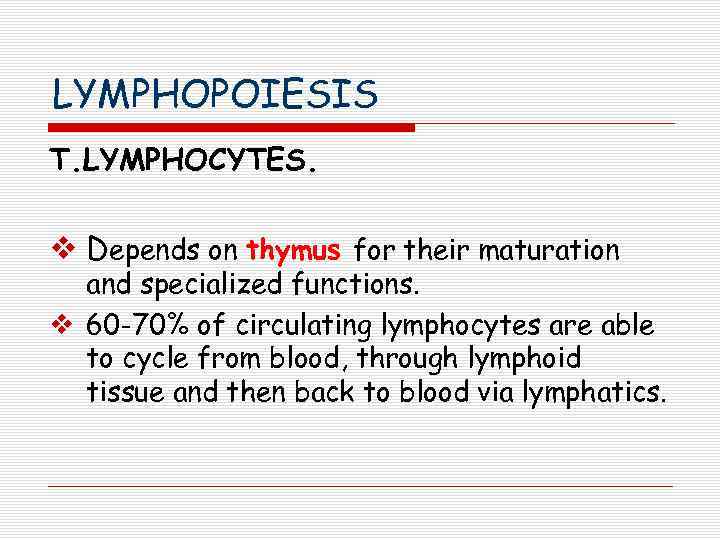 LYMPHOPOIESIS

T.LYMPHOCYTES.

❖ Depends on thymus for their maturation and specialized functions.

❖ 60-70% of circulating lymphocytes are able to cycle from blood, through lymphoid tissue and then back to blood via lymphatics.